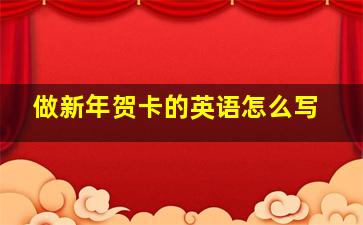 做新年贺卡的英语怎么写